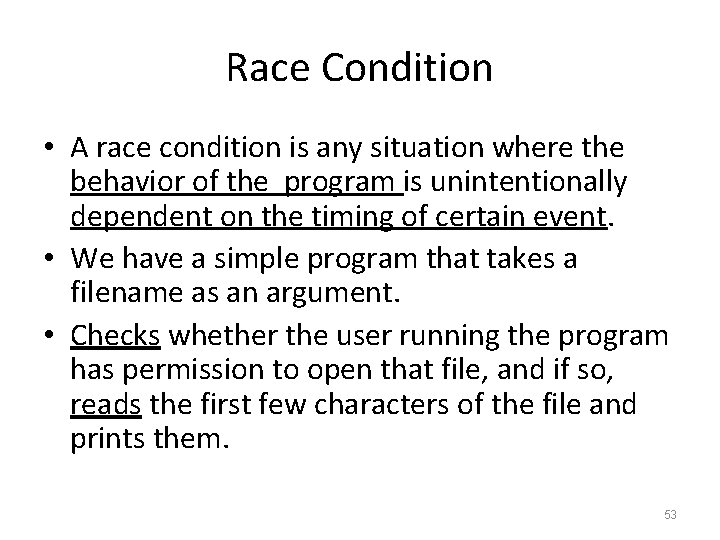 Race Condition

• A race condition is any situation where the behavior of the program is unintentionally dependent on the timing of certain event.

• We have a simple program that takes a filename as an argument.

• Checks whether the user running the program has permission to open that file, and if so, reads the first few characters of the file and prints them.

53